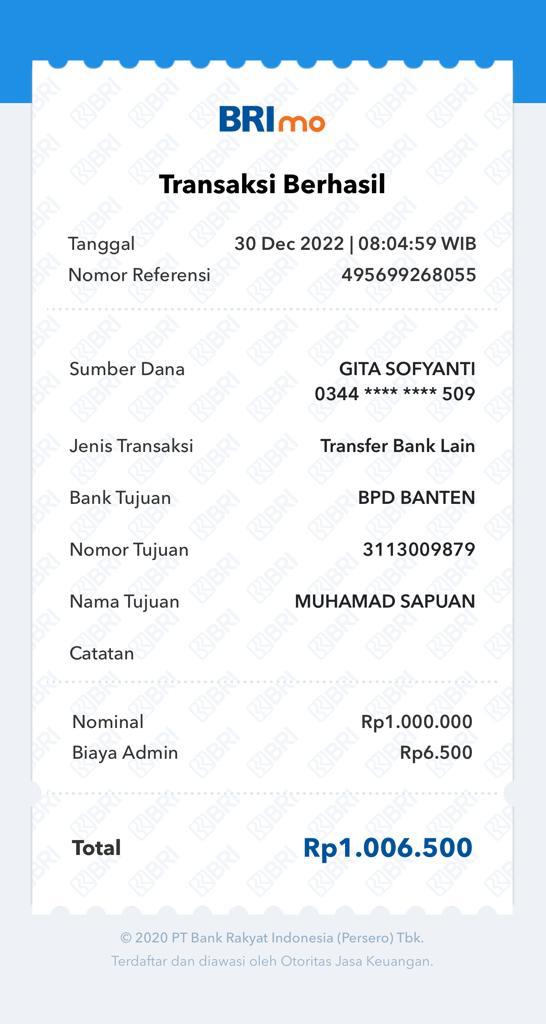 BRImo

Transaksi Berhasil

Tanggal 30 Dec 2022 | 08:04:59 WIB
Nomor Referensi 495699268055

Sumber Dana GITA SOFYANTI
0344 **** **** 509

Jenis Transaksi Transfer Bank Lain

Bank Tujuan BPD BANTEN

Nomor Tujuan 3113009879

Nama Tujuan MUHAMAD SAPUAN

Catatan

Nominal Rp1.000.000
Biaya Admin Rp6.500

Total Rp1.006.500

© 2020 PT Bank Rakyat Indonesia (Persero) Tbk.
Terdaftar dan diawasi oleh Otoritas Jasa Keuangan.